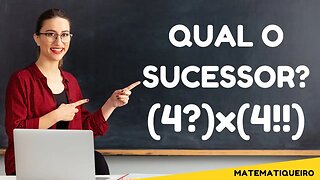 QUAL O SUCESSOR?
$(4?)\times(4!!)$

MATEMATIQUEIRO